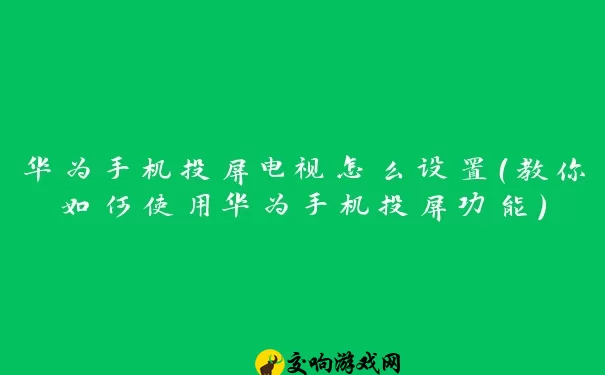 华为手机投屏电视怎么设置(教你如何使用华为手机投屏功能)

交响游戏网